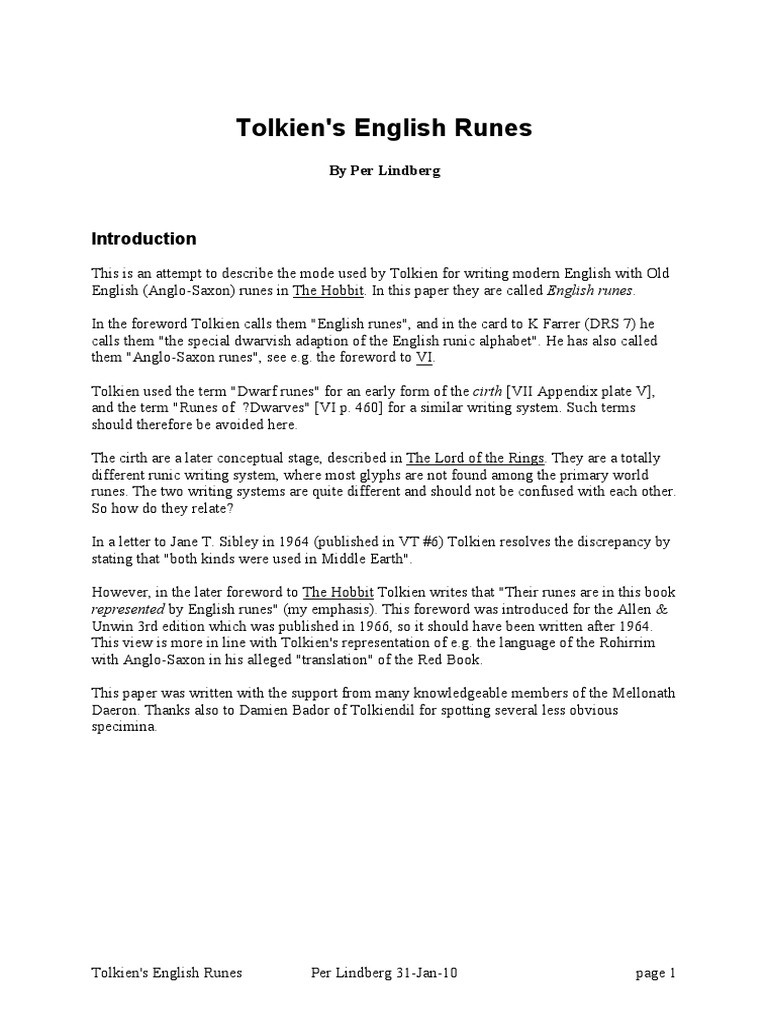 Tolkien's English Runes

By Per Lindberg

Introduction

This is an attempt to describe the mode used by Tolkien for writing modern English with Old English (Anglo-Saxon) runes in The Hobbit. In this paper they are called English runes.

In the foreword Tolkien calls them "English runes", and in the card to K Farrer (DRS 7) he calls them "the special dwarvish adaption of the English runic alphabet". He has also called them "Anglo-Saxon runes", see e.g. the foreword to VI.

Tolkien used the term "Dwarf runes" for an early form of the cirth [VII Appendix plate V], and the term "Runes of ?Dwarves" [VI p. 460] for a similar writing system. Such terms should therefore be avoided here.

The cirth are a later conceptual stage, described in The Lord of the Rings. They are a totally different runic writing system, where most glyphs are not found among the primary world runes. The two writing systems are quite different and should not be confused with each other. So how do they relate?

In a letter to Jane T. Sibley in 1964 (published in VT #6) Tolkien resolves the discrepancy by stating that "both kinds were used in Middle Earth".

However, in the later foreword to The Hobbit Tolkien writes that "Their runes are in this book represented by English runes" (my emphasis). This foreword was introduced for the Allen & Unwin 3rd edition which was published in 1966, so it should have been written after 1964. This view is more in line with Tolkien's representation of e.g. the language of the Rohirrim with Anglo-Saxon in his alleged "translation" of the Red Book.

This paper was written with the support from many knowledgeable members of the Mellonath Daeron. Thanks also to Damien Bador of Tolkiendil for spotting several less obvious specimina.

Tolkien's English Runes Per Lindberg 31-Jan-10 page 1